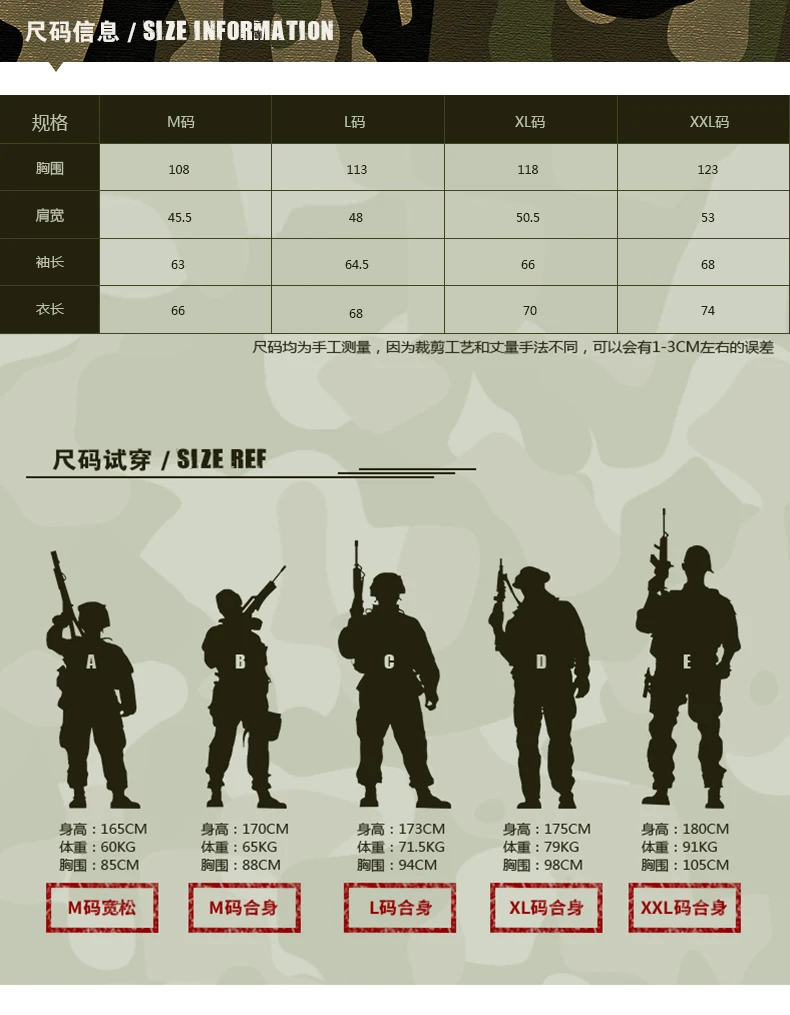 尺码信息 / SIZE INFORMATION

| 规格 | M码 | L码 | XL码 | XXL码 |
|---|---|---|---|---|
| 胸围 | 108 | 113 | 118 | 123 |
| 肩宽 | 45.5 | 48 | 50.5 | 53 |
| 袖长 | 63 | 64.5 | 66 | 68 |
| 衣长 | 66 | 68 | 70 | 74 |

尺码均为手工测量，因为裁剪工艺和丈量手法不同，可以会有1-3CM左右的误差

尺码试穿 / SIZE REF

A
身高：165CM
体重：60KG
胸围：85CM
M码宽松

B
身高：170CM
体重：65KG
胸围：88CM
M码合身

C
身高：173CM
体重：71.5KG
胸围：94CM
L码合身

D
身高：175CM
体重：79KG
胸围：98CM
XL码合身

E
身高：180CM
体重：91KG
胸围：105CM
XXL码合身